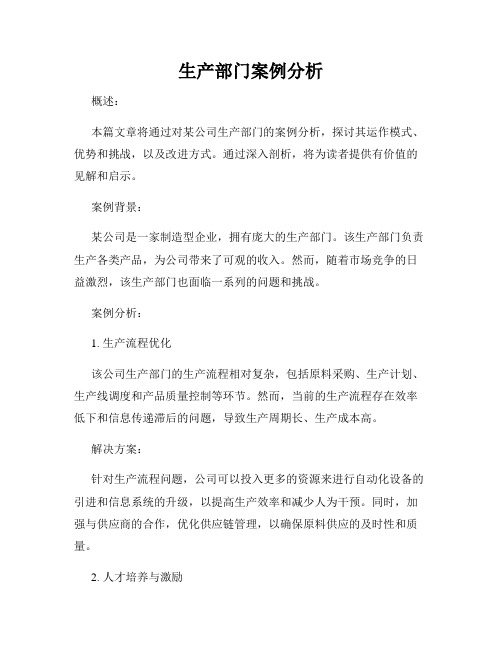 生产部门案例分析

概述：

本篇文章将通过对某公司生产部门的案例分析，探讨其运作模式、优势和挑战，以及改进方式。通过深入剖析，将为读者提供有价值的见解和启示。

案例背景：

某公司是一家制造型企业，拥有庞大的生产部门。该生产部门负责生产各类产品，为公司带来了可观的收入。然而，随着市场竞争的日益激烈，该生产部门也面临一系列的问题和挑战。

案例分析：

1. 生产流程优化

该公司生产部门的生产流程相对复杂，包括原料采购、生产计划、生产线调度和产品质量控制等环节。然而，当前的生产流程存在效率低下和信息传递滞后的问题，导致生产周期长、生产成本高。

解决方案：

针对生产流程问题，公司可以投入更多的资源来进行自动化设备的引进和信息系统的升级，以提高生产效率和减少人为干预。同时，加强与供应商的合作，优化供应链管理，以确保原料供应的及时性和质量。

2. 人才培养与激励